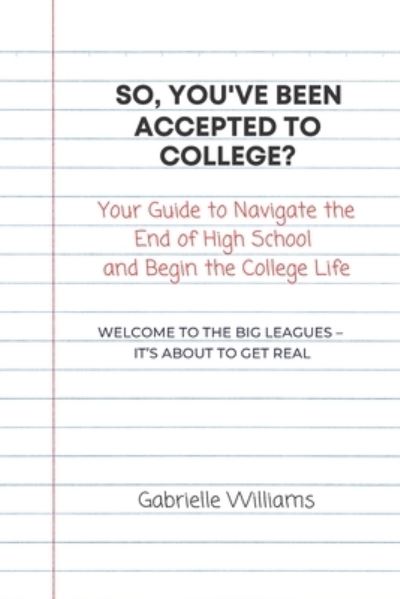 SO, YOU'VE BEEN ACCEPTED TO COLLEGE?

Your Guide to Navigate the End of High School and Begin the College Life

WELCOME TO THE BIG LEAGUES – IT'S ABOUT TO GET REAL

Gabrielle Williams